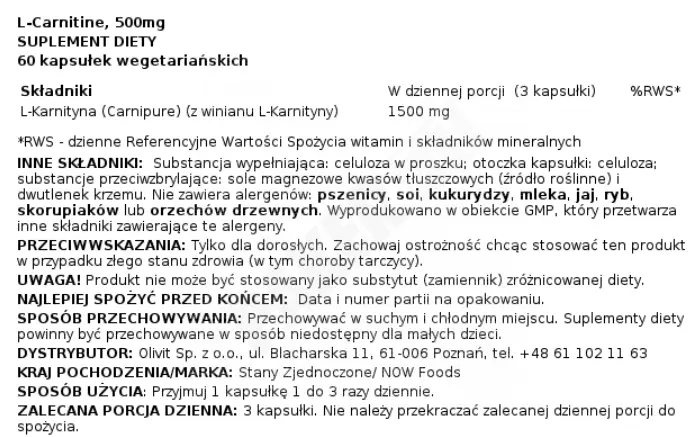 L-Carnitine, 500mg
SUPLEMENT DIETY
60 kapsułek wegetariańskich

| Składniki | W dziennej porcji (3 kapsułki) | %RWS* |
|---|---|---|
| L-Karnityna (Carnipure) (z winianu L-Karnityny) | 1500 mg | |

*RWS - dzienne Referencyjne Wartości Spożycia witamin i składników mineralnych

INNE SKŁADNIKI: Substancja wypełniająca: celuloza w proszku; otoczka kapsułki: celuloza; substancje przeciwzbrylające: sole magnezowe kwasów tłuszczowych (źródło roślinne) i dwutlenek krzemu. Nie zawiera alergenów: pszenicy, soi, kukurydzy, mleka, jaj, ryb, skorupiaków lub orzechów drzewnych. Wyprodukowano w obiekcie GMP, który przetwarza inne składniki zawierające te alergeny.

PRZECIWWSKAZANIA: Tylko dla dorosłych. Zachowaj ostrożność chcąc stosować ten produkt w przypadku złego stanu zdrowia (w tym choroby tarczycy).

UWAGA! Produkt nie może być stosowany jako substytut (zamiennik) zróżnicowanej diety.

NAJLEPIEJ SPOŻYĆ PRZED KOŃCEM: Data i numer partii na opakowaniu.

SPOSÓB PRZECHOWYWANIA: Przechowywać w suchym i chłodnym miejscu. Suplementy diety powinny być przechowywane w sposób niedostępny dla małych dzieci.

DYSTRYBUTOR: Olivit Sp. z o.o., ul. Blacharska 11, 61-006 Poznań, tel. +48 61 102 11 63

KRAJ POCHODZENIA/MARKA: Stany Zjednoczone/ NOW Foods

SPOSÓB UŻYCIA: Przyjmuj 1 kapsułkę 1 do 3 razy dziennie.

ZALECANA PORCJA DZIENNA: 3 kapsułki. Nie należy przekraczać zalecanej dziennej porcji do spożycia.